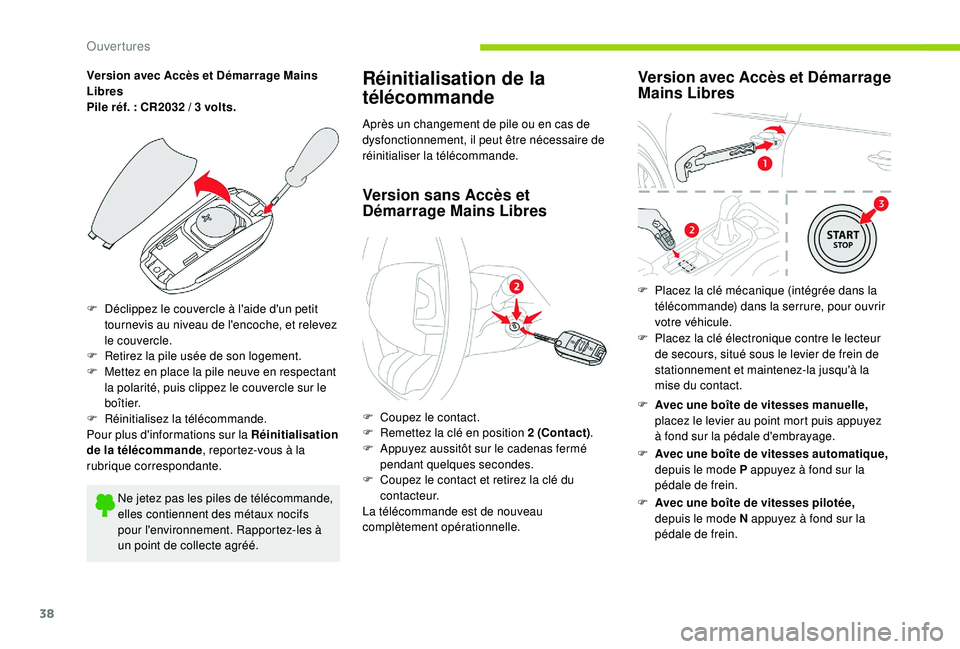 Ouvertures

Version avec Accès et Démarrage Mains Libres
Pile réf. : CR2032 / 3 volts.

F Déclippez le couvercle à l'aide d'un petit tournevis au niveau de l'encoche, et relevez le couvercle.
F Retirez la pile usée de son logement.
F Mettez en place la pile neuve en respectant la polarité, puis clippez le couvercle sur le boîtier.
F Réinitialisez la télécommande.
Pour plus d'informations sur la Réinitialisation de la télécommande, reportez-vous à la rubrique correspondante.

Ne jetez pas les piles de télécommande, elles contiennent des métaux nocifs pour l'environnement. Rapportez-les à un point de collecte agréé.

Réinitialisation de la télécommande

Après un changement de pile ou en cas de dysfonctionnement, il peut être nécessaire de réinitialiser la télécommande.

Version sans Accès et Démarrage Mains Libres

2

F Coupez le contact.
F Remettez la clé en position 2 (Contact).
F Appuyez aussitôt sur le cadenas fermé pendant quelques secondes.
F Coupez le contact et retirez la clé du contacteur.
La télécommande est de nouveau complètement opérationnelle.

Version avec Accès et Démarrage Mains Libres

1
2
3
START STOP

F Placez la clé mécanique (intégrée dans la télécommande) dans la serrure, pour ouvrir votre véhicule.
F Placez la clé électronique contre le lecteur de secours, situé sous le levier de frein de stationnement et maintenez-la jusqu'à la mise du contact.
F Avec une boîte de vitesses manuelle, placez le levier au point mort puis appuyez à fond sur la pédale d'embrayage.
F Avec une boîte de vitesses automatique, depuis le mode P appuyez à fond sur la pédale de frein.
F Avec une boîte de vitesses pilotée, depuis le mode N appuyez à fond sur la pédale de frein.

38

carmanualsonline.info